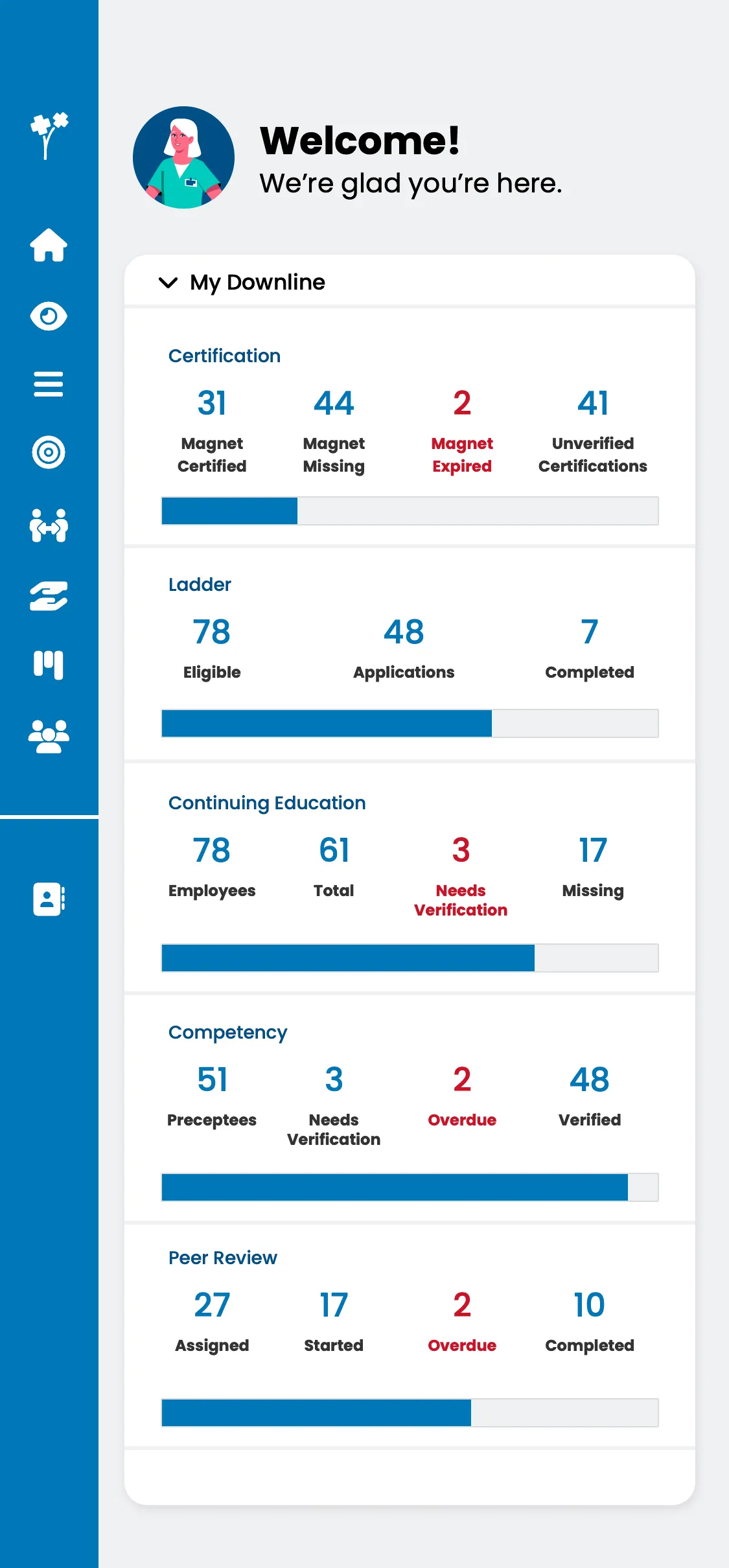 Welcome!
We're glad you're here.

My Downline

Certification

31
Magnet Certified

44
Magnet Missing

2
Magnet Expired

41
Unverified Certifications

Ladder

78
Eligible

48
Applications

7
Completed

Continuing Education

78
Employees

61
Total

3
Needs Verification

17
Missing

Competency

51
Preceptees

3
Needs Verification

2
Overdue

48
Verified

Peer Review

27
Assigned

17
Started

2
Overdue

10
Completed